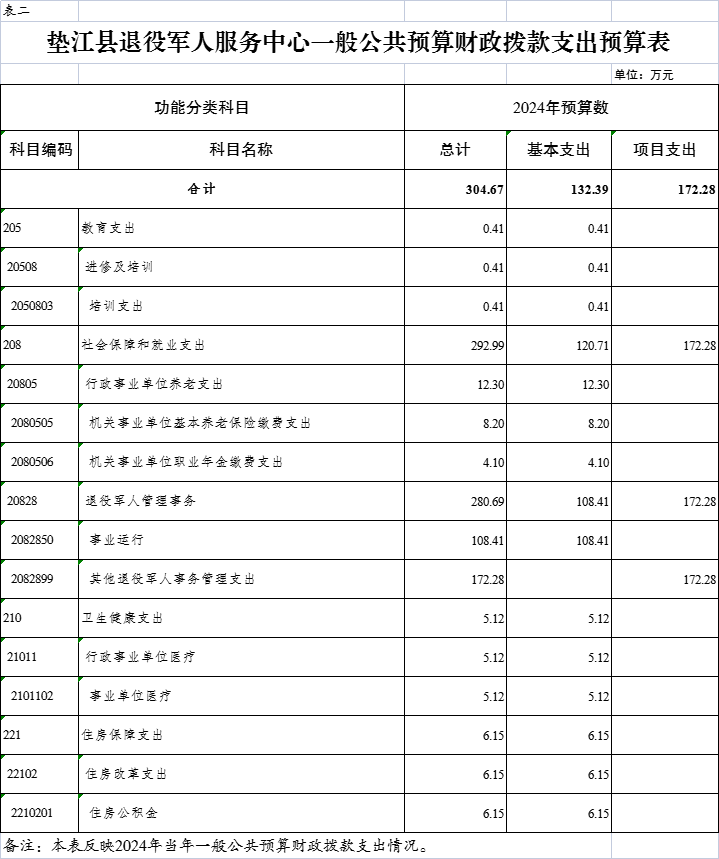 表二

垫江县退役军人服务中心一般公共预算财政拨款支出预算表

单位：万元

| 功能分类科目 | | 2024年预算数 | | |
|---|---|---|---|---|
| 科目编码 | 科目名称 | 总计 | 基本支出 | 项目支出 |
| 合计 | | 304.67 | 132.39 | 172.28 |
| 205 | 教育支出 | 0.41 | 0.41 | |
| 20508 | 进修及培训 | 0.41 | 0.41 | |
| 2050803 | 培训支出 | 0.41 | 0.41 | |
| 208 | 社会保障和就业支出 | 292.99 | 120.71 | 172.28 |
| 20805 | 行政事业单位养老支出 | 12.30 | 12.30 | |
| 2080505 | 机关事业单位基本养老保险缴费支出 | 8.20 | 8.20 | |
| 2080506 | 机关事业单位职业年金缴费支出 | 4.10 | 4.10 | |
| 20828 | 退役军人管理事务 | 280.69 | 108.41 | 172.28 |
| 2082850 | 事业运行 | 108.41 | 108.41 | |
| 2082899 | 其他退役军人事务管理支出 | 172.28 | | 172.28 |
| 210 | 卫生健康支出 | 5.12 | 5.12 | |
| 21011 | 行政事业单位医疗 | 5.12 | 5.12 | |
| 2101102 | 事业单位医疗 | 5.12 | 5.12 | |
| 221 | 住房保障支出 | 6.15 | 6.15 | |
| 22102 | 住房改革支出 | 6.15 | 6.15 | |
| 2210201 | 住房公积金 | 6.15 | 6.15 | |

备注：本表反映2024年当年一般公共预算财政拨款支出情况。